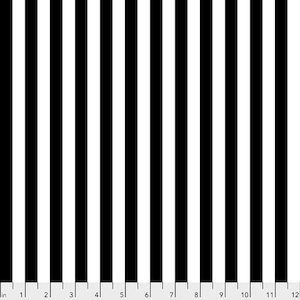 in 1 2 3 4 5 6 7 8 9 10 11 12